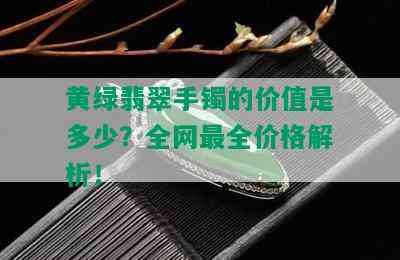 黄绿翡翠手镯的价值是多少？全网最全价格解析！